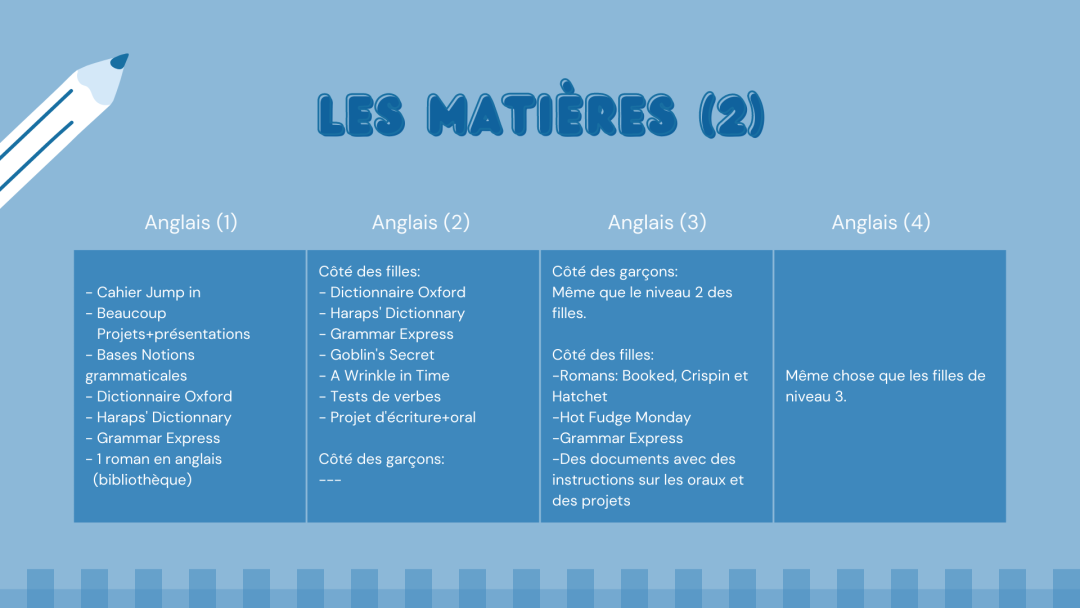 LES MATIÈRES (2)

| Anglais (1) | Anglais (2) | Anglais (3) | Anglais (4) |
|---|---|---|---|
| - Cahier Jump in<br>- Beaucoup Projets+présentations<br>- Bases Notions grammaticales<br>- Dictionnaire Oxford<br>- Haraps' Dictionnary<br>- Grammar Express<br>- 1 roman en anglais (bibliothèque) | Côté des filles:<br>- Dictionnaire Oxford<br>- Haraps' Dictionnary<br>- Grammar Express<br>- Goblin's Secret<br>- A Wrinkle in Time<br>- Tests de verbes<br>- Projet d'écriture+oral<br><br>Côté des garçons:<br>--- | Côté des garçons:<br>Même que le niveau 2 des filles.<br><br>Côté des filles:<br>-Romans: Booked, Crispin et Hatchet<br>-Hot Fudge Monday<br>-Grammar Express<br>-Des documents avec des instructions sur les oraux et des projets | Même chose que les filles de niveau 3. |